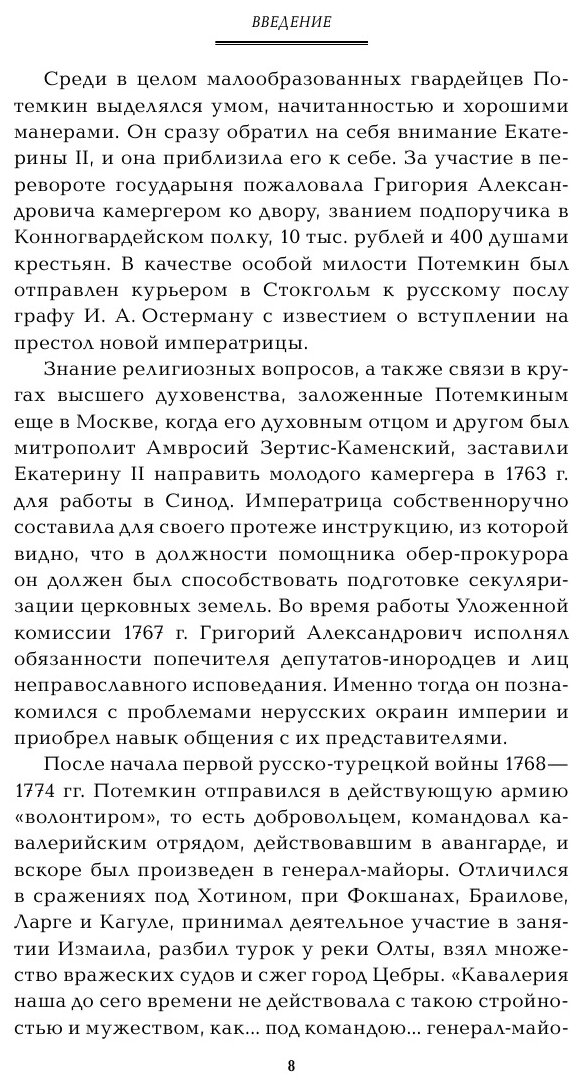 ВВЕДЕНИЕ

Среди в целом малообразованных гвардейцев Потемкин выделялся умом, начитанностью и хорошими манерами. Он сразу обратил на себя внимание Екатерины II, и она приблизила его к себе. За участие в перевороте государыня пожаловала Григория Александровича камергером ко двору, званием подпоручика в Конногвардейском полку, 10 тыс. рублей и 400 душами крестьян. В качестве особой милости Потемкин был отправлен курьером в Стокгольм к русскому послу графу И. А. Остерману с известием о вступлении на престол новой императрицы.

Знание религиозных вопросов, а также связи в кругах высшего духовенства, заложенные Потемкиным еще в Москве, когда его духовным отцом и другом был митрополит Амвросий Зертис-Каменский, заставили Екатерину II направить молодого камергера в 1763 г. для работы в Синод. Императрица собственноручно составила для своего протеже инструкцию, из которой видно, что в должности помощника обер-прокурора он должен был способствовать подготовке секуляризации церковных земель. Во время работы Уложенной комиссии 1767 г. Григорий Александрович исполнял обязанности попечителя депутатов-инородцев и лиц неправославного исповедания. Именно тогда он познакомился с проблемами нерусских окраин империи и приобрел навык общения с их представителями.

После начала первой русско-турецкой войны 1768—1774 гг. Потемкин отправился в действующую армию «волонтиром», то есть добровольцем, командовал кавалерийским отрядом, действовавшим в авангарде, и вскоре был произведен в генерал-майоры. Отличился в сражениях под Хотином, при Фокшанах, Браилове, Ларге и Кагуле, принимал деятельное участие в занятии Измаила, разбил турок у реки Олты, взял множество вражеских судов и сжег город Цебры. «Кавалерия наша до сего времени не действовала с такою стройностью и мужеством, как... под командою... генерал-майо-

8